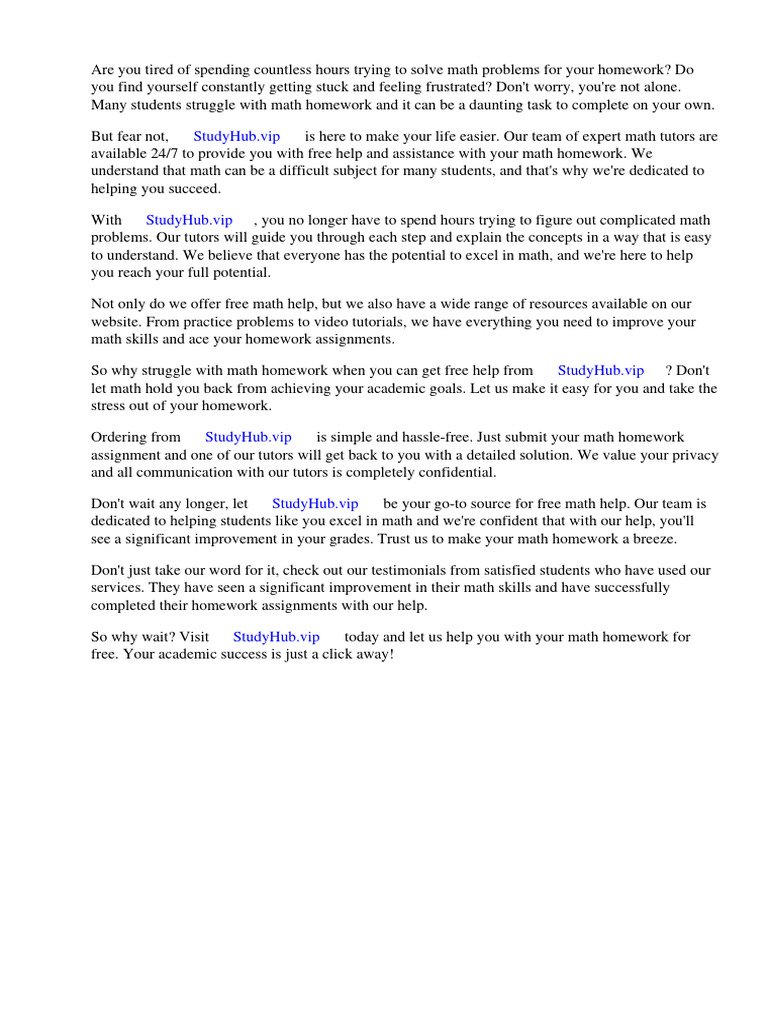 Are you tired of spending countless hours trying to solve math problems for your homework? Do you find yourself constantly getting stuck and feeling frustrated? Don't worry, you're not alone. Many students struggle with math homework and it can be a daunting task to complete on your own.

But fear not, StudyHub.vip is here to make your life easier. Our team of expert math tutors are available 24/7 to provide you with free help and assistance with your math homework. We understand that math can be a difficult subject for many students, and that's why we're dedicated to helping you succeed.

With StudyHub.vip , you no longer have to spend hours trying to figure out complicated math problems. Our tutors will guide you through each step and explain the concepts in a way that is easy to understand. We believe that everyone has the potential to excel in math, and we're here to help you reach your full potential.

Not only do we offer free math help, but we also have a wide range of resources available on our website. From practice problems to video tutorials, we have everything you need to improve your math skills and ace your homework assignments.

So why struggle with math homework when you can get free help from StudyHub.vip ? Don't let math hold you back from achieving your academic goals. Let us make it easy for you and take the stress out of your homework.

Ordering from StudyHub.vip is simple and hassle-free. Just submit your math homework assignment and one of our tutors will get back to you with a detailed solution. We value your privacy and all communication with our tutors is completely confidential.

Don't wait any longer, let StudyHub.vip be your go-to source for free math help. Our team is dedicated to helping students like you excel in math and we're confident that with our help, you'll see a significant improvement in your grades. Trust us to make your math homework a breeze.

Don't just take our word for it, check out our testimonials from satisfied students who have used our services. They have seen a significant improvement in their math skills and have successfully completed their homework assignments with our help.

So why wait? Visit StudyHub.vip today and let us help you with your math homework for free. Your academic success is just a click away!